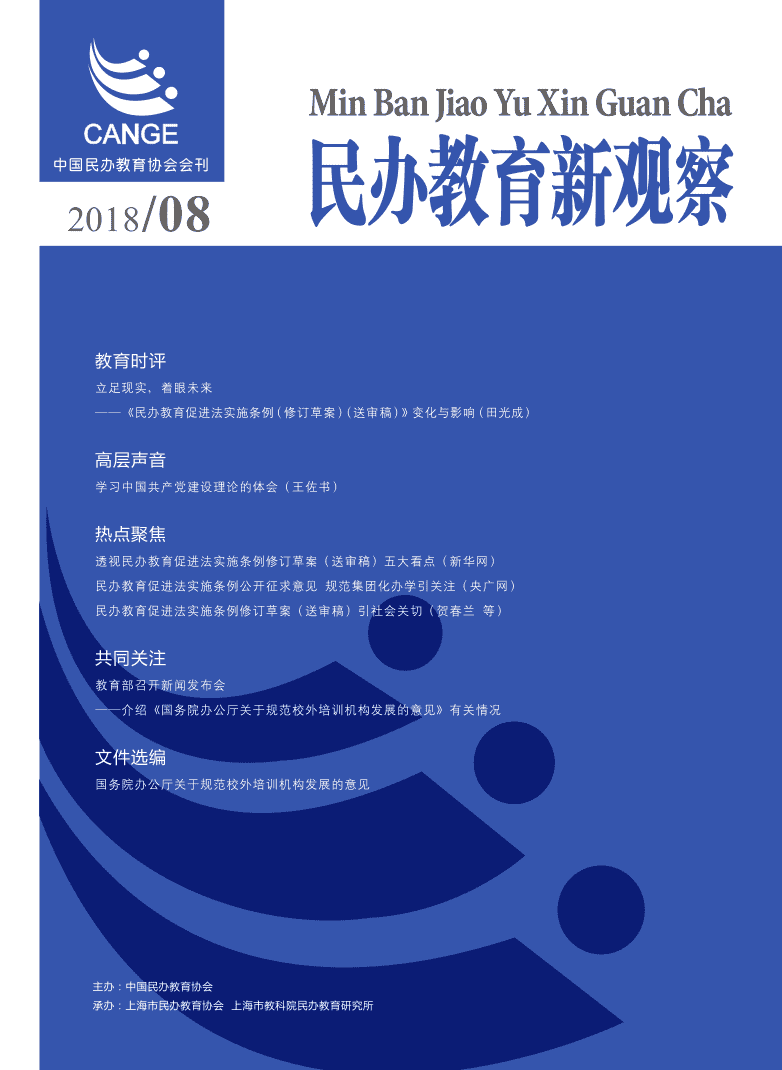 CANGE
中国民办教育协会会刊

2018/08

Min Ban Jiao Yu Xin Guan Cha
民办教育新观察

教育时评
立足现实，着眼未来
——《民办教育促进法实施条例(修订草案)(送审稿)》变化与影响(田光成)

高层声音
学习中国共产党建设理论的体会（王佐书）

热点聚焦
透视民办教育促进法实施条例修订草案（送审稿）五大看点（新华网）
民办教育促进法实施条例公开征求意见 规范集团化办学引关注（央广网）
民办教育促进法实施条例修订草案（送审稿）引社会关切（贺春兰 等）

共同关注
教育部召开新闻发布会
——介绍《国务院办公厅关于规范校外培训机构发展的意见》有关情况

文件选编
国务院办公厅关于规范校外培训机构发展的意见

主办：中国民办教育协会
承办：上海市民办教育协会 上海市教科院民办教育研究所